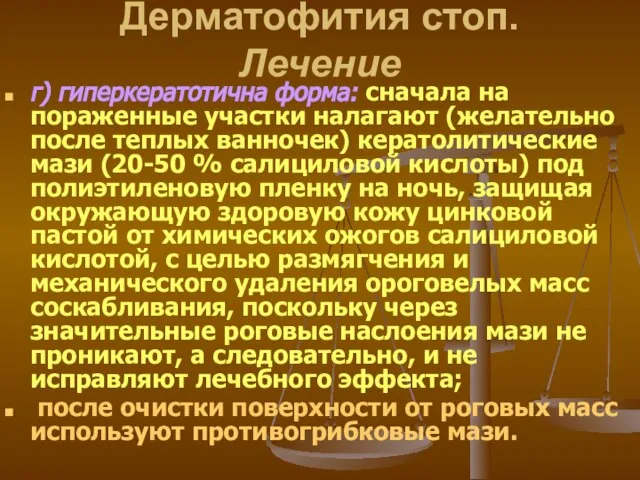 Дерматофития стоп. Лечение

г) гиперкератотична форма: сначала на пораженные участки налагают (желательно после теплых ванночек) кератолитические мази (20-50 % салициловой кислоты) под полиэтиленовую пленку на ночь, защищая окружающую здоровую кожу цинковой пастой от химических ожогов салициловой кислотой, с целью размягчения и механического удаления ороговелых масс соскабливания, поскольку через значительные роговые наслоения мази не проникают, а следовательно, и не исправляют лечебного эффекта;

после очистки поверхности от роговых масс используют противогрибковые мази.